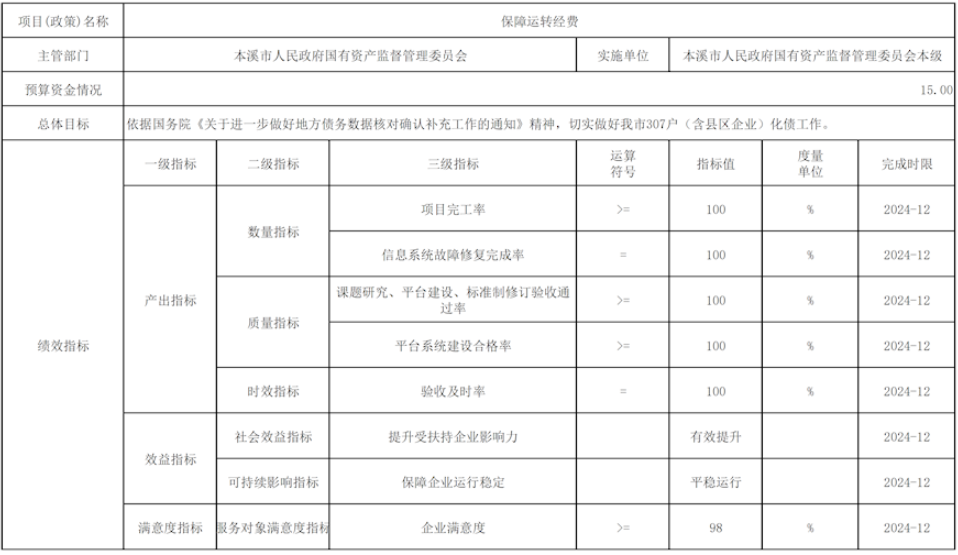 | 项目(政策)名称 | 保障运转经费 | | | | | | |
|---|---|---|---|---|---|---|---|
| 主管部门 | 本溪市人民政府国有资产监督管理委员会 | | | 实施单位 | 本溪市人民政府国有资产监督管理委员会本级 | | |
| 预算资金情况 | 15.00 | | | | | | |
| 总体目标 | 依据国务院《关于进一步做好地方债务数据核对确认补充工作的通知》精神，切实做好我市307户（含县区企业）化债工作。 | | | | | | |
| 绩效指标 | 一级指标 | 二级指标 | 三级指标 | 运算符号 | 指标值 | 度量单位 | 完成时限 |
| | 产出指标 | 数量指标 | 项目完工率 | >= | 100 | % | 2024-12 |
| | | | 信息系统故障修复完成率 | = | 100 | % | 2024-12 |
| | | 质量指标 | 课题研究、平台建设、标准制修订验收通过率 | >= | 100 | % | 2024-12 |
| | | | 平台系统建设合格率 | >= | 100 | % | 2024-12 |
| | | 时效指标 | 验收及时率 | = | 100 | % | 2024-12 |
| | 效益指标 | 社会效益指标 | 提升受扶持企业影响力 | | 有效提升 | | 2024-12 |
| | | 可持续影响指标 | 保障企业运行稳定 | | 平稳运行 | | 2024-12 |
| | 满意度指标 | 服务对象满意度指标 | 企业满意度 | >= | 98 | % | 2024-12 |